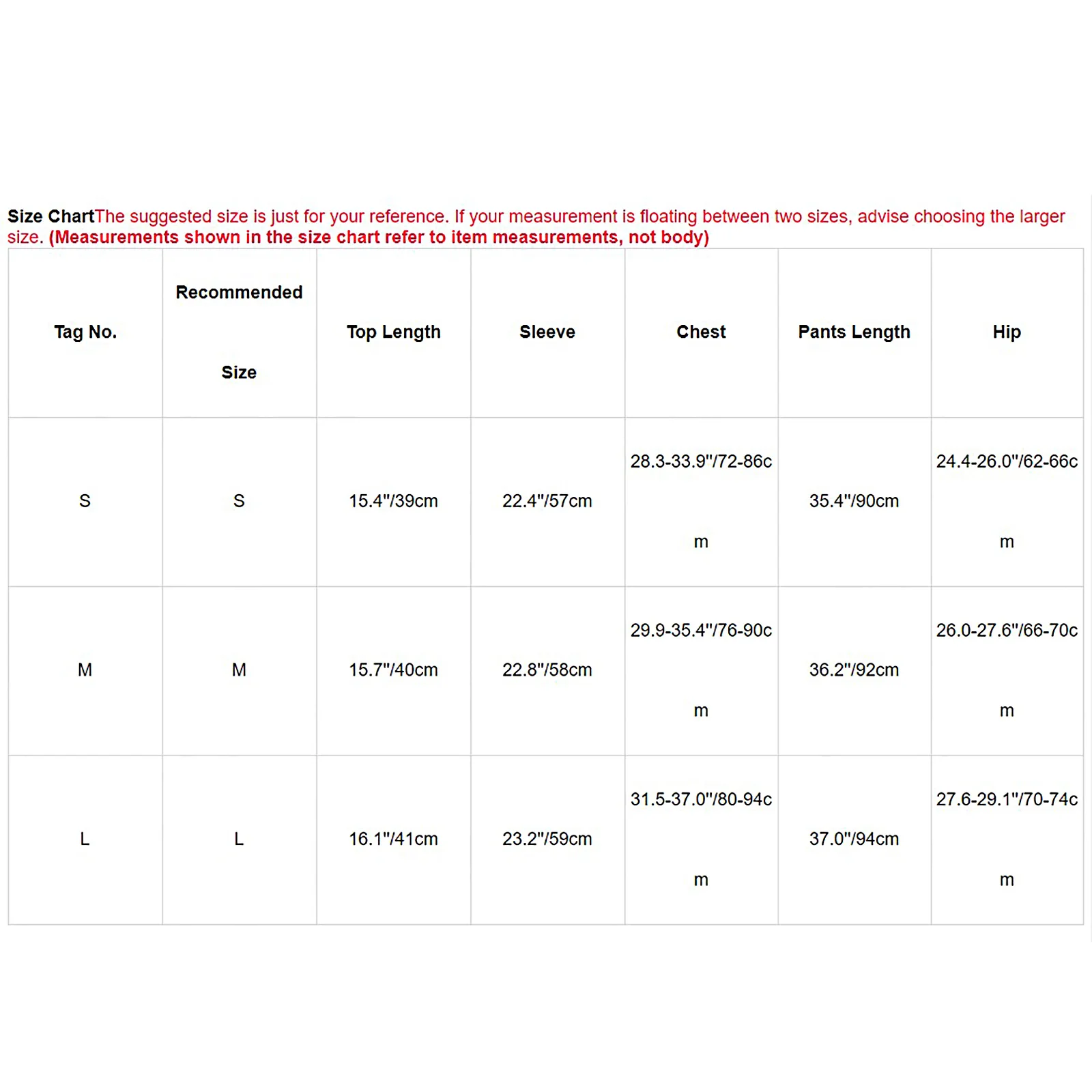 Size ChartThe suggested size is just for your reference. If your measurement is floating between two sizes, advise choosing the larger size. (Measurements shown in the size chart refer to item measurements, not body)

| Tag No. | Recommended Size | Top Length | Sleeve | Chest | Pants Length | Hip |
|---|---|---|---|---|---|---|
| S | S | 15.4"/39cm | 22.4"/57cm | 28.3-33.9"/72-86cm | 35.4"/90cm | 24.4-26.0"/62-66cm |
| M | M | 15.7"/40cm | 22.8"/58cm | 29.9-35.4"/76-90cm | 36.2"/92cm | 26.0-27.6"/66-70cm |
| L | L | 16.1"/41cm | 23.2"/59cm | 31.5-37.0"/80-94cm | 37.0"/94cm | 27.6-29.1"/70-74cm |